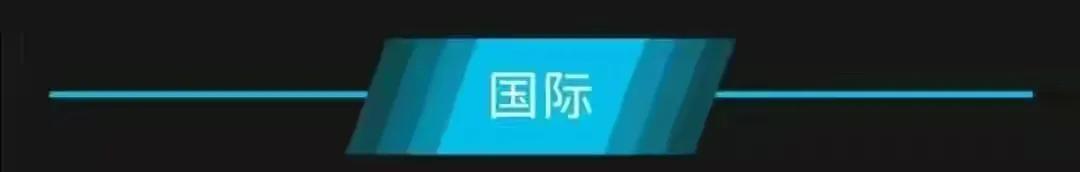 国际